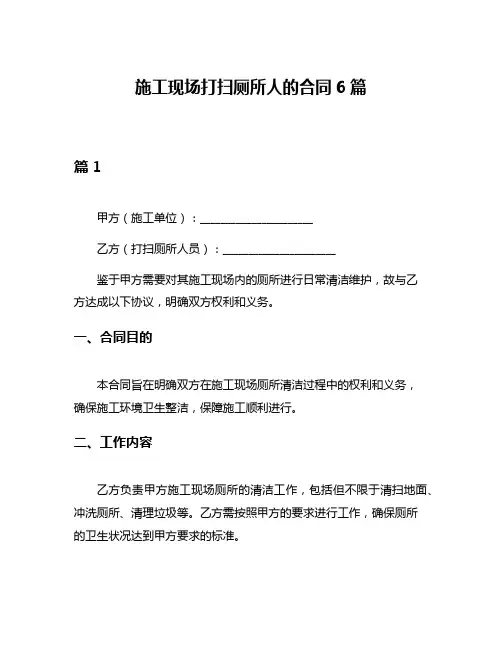 施工现场打扫厕所人的合同 6 篇

篇 1

甲方（施工单位）：____________________

乙方（打扫厕所人员）：____________________

鉴于甲方需要对其施工现场内的厕所进行日常清洁维护，故与乙方达成以下协议，明确双方权利和义务。

一、合同目的

本合同旨在明确双方在施工现场厕所清洁过程中的权利和义务，确保施工环境卫生整洁，保障施工顺利进行。

二、工作内容

乙方负责甲方施工现场厕所的清洁工作，包括但不限于清扫地面、冲洗厕所、清理垃圾等。乙方需按照甲方的要求进行工作，确保厕所的卫生状况达到甲方要求的标准。